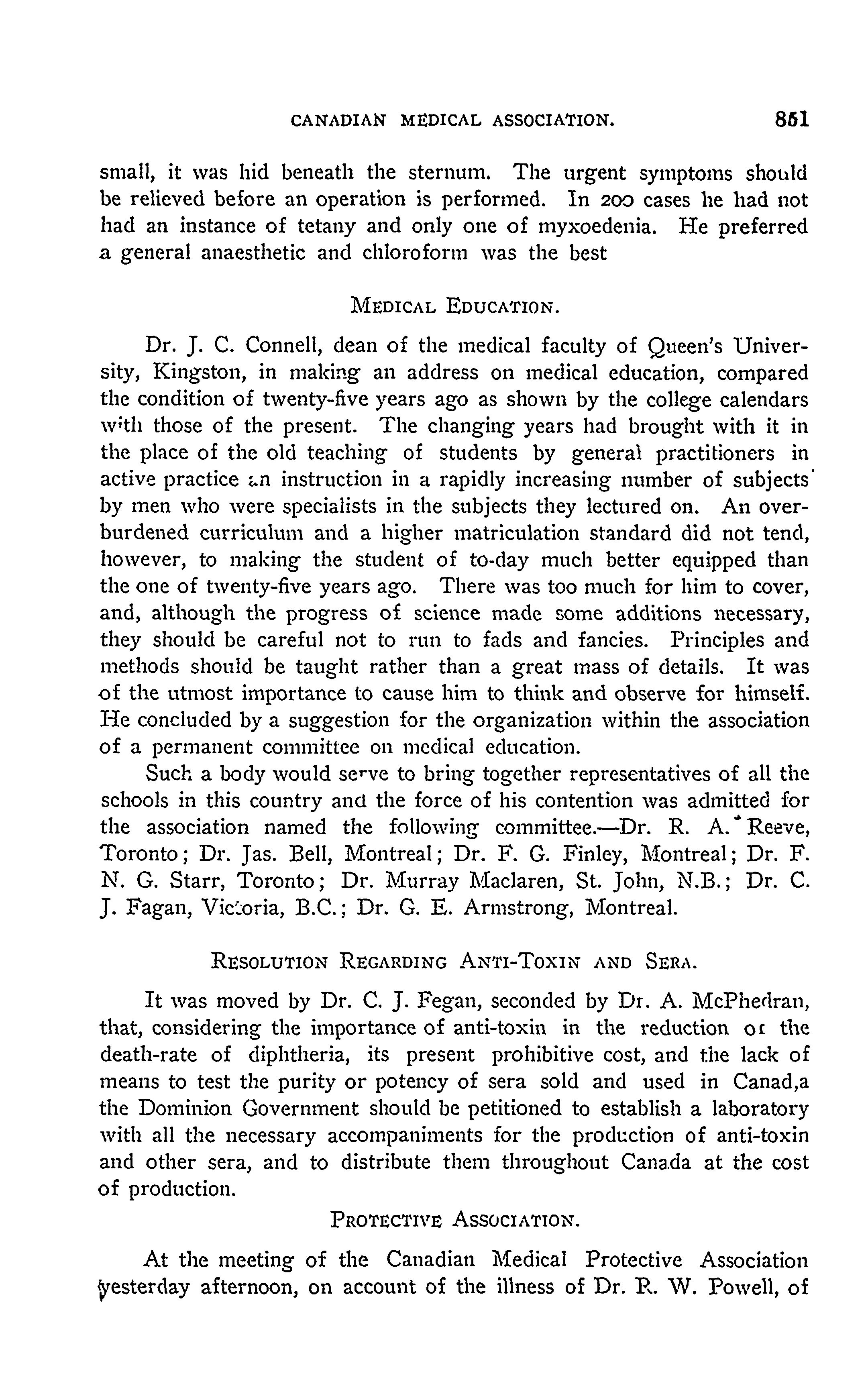 CANADIAN MEDICAL ASSOCIATION. 851

small, it was hid beneath the sternum. The urgent symptoms should be relieved before an operation is performed. In 200 cases he had not had an instance of tetany and only one of myxoedenia. He preferred a general anaesthetic and chloroform was the best

MEDICAL EDUCATION.

Dr. J. C. Connell, dean of the medical faculty of Queen's University, Kingston, in making an address on medical education, compared the condition of twenty-five years ago as shown by the college calendars with those of the present. The changing years had brought with it in the place of the old teaching of students by general practitioners in active practice an instruction in a rapidly increasing number of subjects by men who were specialists in the subjects they lectured on. An overburdened curriculum and a higher matriculation standard did not tend, however, to making the student of to-day much better equipped than the one of twenty-five years ago. There was too much for him to cover, and, although the progress of science made some additions necessary, they should be careful not to run to fads and fancies. Principles and methods should be taught rather than a great mass of details. It was of the utmost importance to cause him to think and observe for himself. He concluded by a suggestion for the organization within the association of a permanent committee on medical education.

Such a body would serve to bring together representatives of all the schools in this country and the force of his contention was admitted for the association named the following committee.—Dr. R. A. Reeve, Toronto; Dr. Jas. Bell, Montreal; Dr. F. G. Finley, Montreal; Dr. F. N. G. Starr, Toronto; Dr. Murray Maclaren, St. John, N.B.; Dr. C. J. Fagan, Victoria, B.C.; Dr. G. E. Armstrong, Montreal.

RESOLUTION REGARDING ANTI-TOXIN AND SERA.

It was moved by Dr. C. J. Fegan, seconded by Dr. A. McPhedran, that, considering the importance of anti-toxin in the reduction of the death-rate of diphtheria, its present prohibitive cost, and the lack of means to test the purity or potency of sera sold and used in Canad,a the Dominion Government should be petitioned to establish a laboratory with all the necessary accompaniments for the production of anti-toxin and other sera, and to distribute them throughout Canada at the cost of production.

PROTECTIVE ASSOCIATION.

At the meeting of the Canadian Medical Protective Association yesterday afternoon, on account of the illness of Dr. R. W. Powell, of